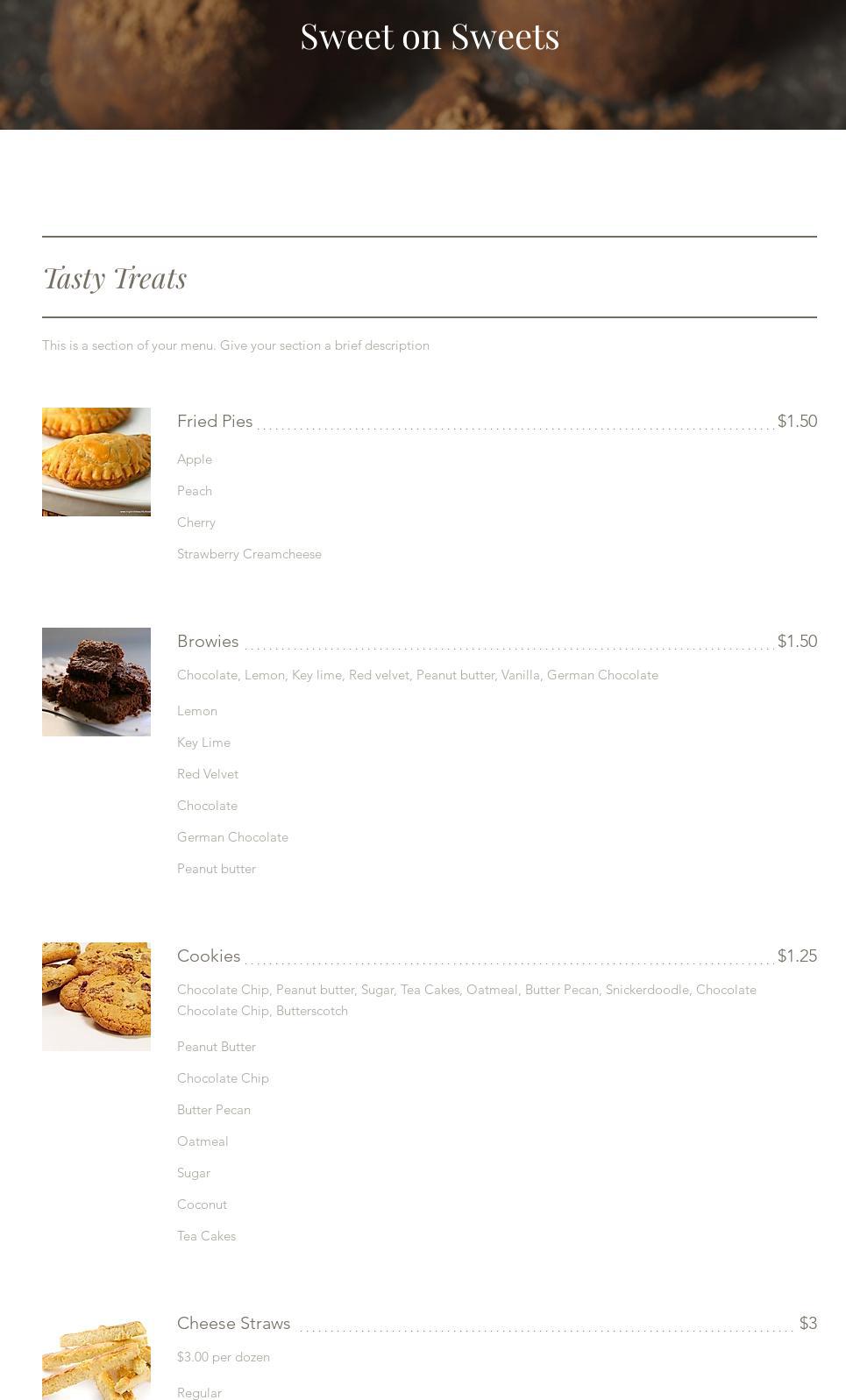 Sweet on Sweets

Tasty Treats

This is a section of your menu. Give your section a brief description

Fried Pies $1.50

Apple

Peach

Cherry

Strawberry Creamcheese

Browies $1.50

Chocolate, Lemon, Key lime, Red velvet, Peanut butter, Vanilla, German Chocolate

Lemon

Key Lime

Red Velvet

Chocolate

German Chocolate

Peanut butter

Cookies $1.25

Chocolate Chip, Peanut butter, Sugar, Tea Cakes, Oatmeal, Butter Pecan, Snickerdoodle, Chocolate Chocolate Chip, Butterscotch

Peanut Butter

Chocolate Chip

Butter Pecan

Oatmeal

Sugar

Coconut

Tea Cakes

Cheese Straws $3

$3.00 per dozen

Regular